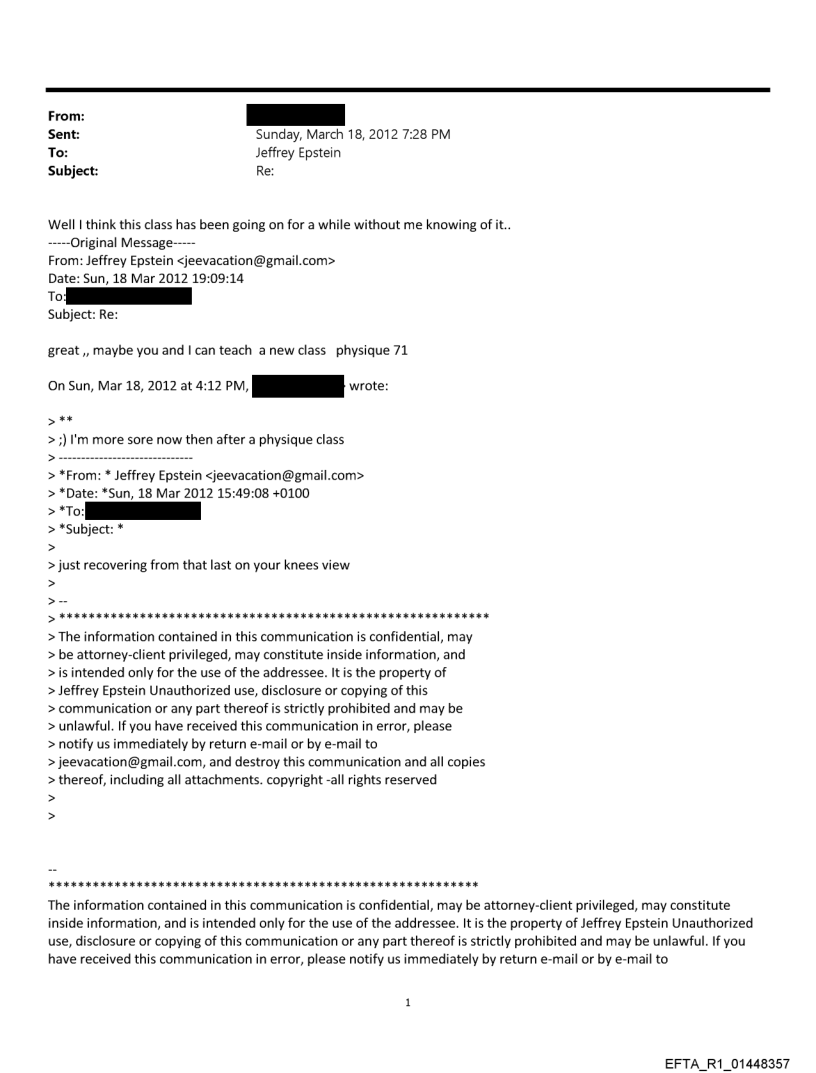 From:
Sent: Sunday, March 18, 2012 7:28 PM
To: Jeffrey Epstein
Subject: Re:

Well I think this class has been going on for a while without me knowing of it..
-----Original Message-----
From: Jeffrey Epstein <jeevacation@gmail.com>
Date: Sun, 18 Mar 2012 19:09:14
To:
Subject: Re:

great ,, maybe you and I can teach a new class physique 71

On Sun, Mar 18, 2012 at 4:12 PM, wrote:

> **
> ;) I'm more sore now then after a physique class
> ------------------------------
> *From: * Jeffrey Epstein <jeevacation@gmail.com>
> *Date: *Sun, 18 Mar 2012 15:49:08 +0100
> *To:
> *Subject: *
>
> just recovering from that last on your knees view
>
> --
> ************************************************************
> The information contained in this communication is confidential, may
> be attorney-client privileged, may constitute inside information, and
> is intended only for the use of the addressee. It is the property of
> Jeffrey Epstein Unauthorized use, disclosure or copying of this
> communication or any part thereof is strictly prohibited and may be
> unlawful. If you have received this communication in error, please
> notify us immediately by return e-mail or by e-mail to
> jeevacation@gmail.com, and destroy this communication and all copies
> thereof, including all attachments. copyright -all rights reserved
>
>

--
************************************************************
The information contained in this communication is confidential, may be attorney-client privileged, may constitute inside information, and is intended only for the use of the addressee. It is the property of Jeffrey Epstein Unauthorized use, disclosure or copying of this communication or any part thereof is strictly prohibited and may be unlawful. If you have received this communication in error, please notify us immediately by return e-mail or by e-mail to

1

EFTA_R1_01448357